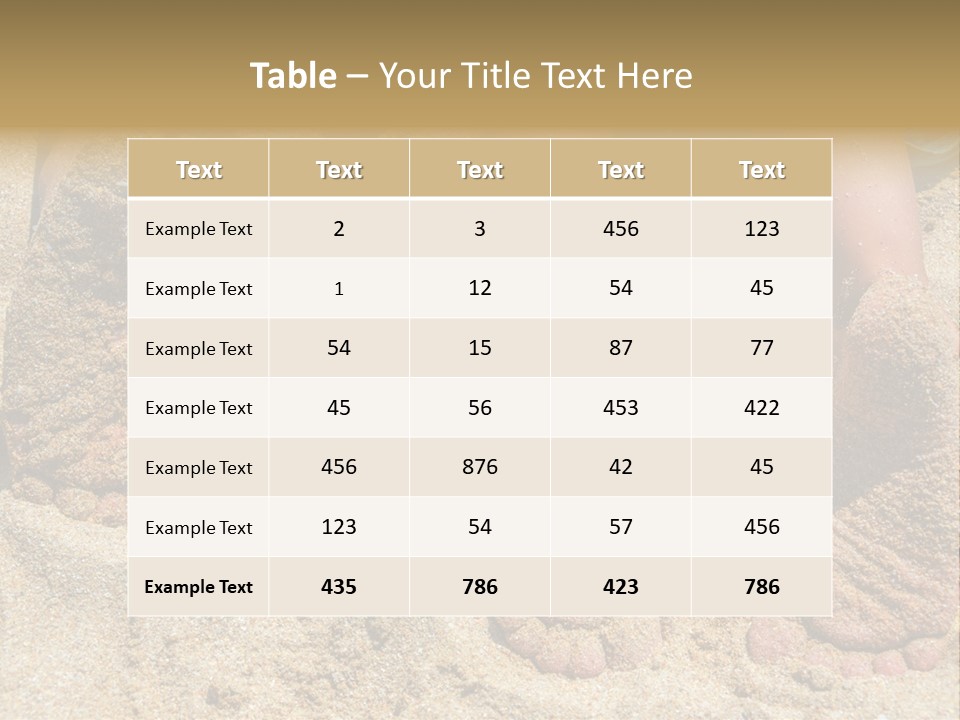 Table – Your Title Text Here

| Text | Text | Text | Text | Text |
|---|---|---|---|---|
| Example Text | 2 | 3 | 456 | 123 |
| Example Text | 1 | 12 | 54 | 45 |
| Example Text | 54 | 15 | 87 | 77 |
| Example Text | 45 | 56 | 453 | 422 |
| Example Text | 456 | 876 | 42 | 45 |
| Example Text | 123 | 54 | 57 | 456 |
| Example Text | 435 | 786 | 423 | 786 |